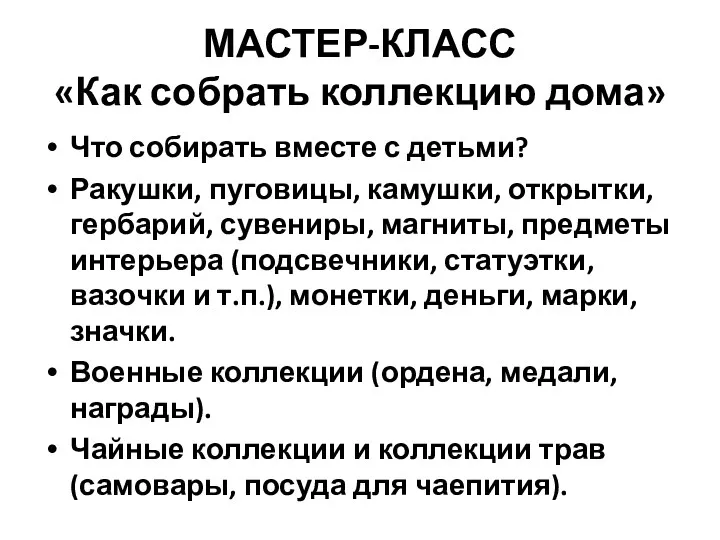 МАСТЕР-КЛАСС
«Как собрать коллекцию дома»

• Что собирать вместе с детьми?
• Ракушки, пуговицы, камушки, открытки, гербарий, сувениры, магниты, предметы интерьера (подсвечники, статуэтки, вазочки и т.п.), монетки, деньги, марки, значки.
• Военные коллекции (ордена, медали, награды).
• Чайные коллекции и коллекции трав (самовары, посуда для чаепития).